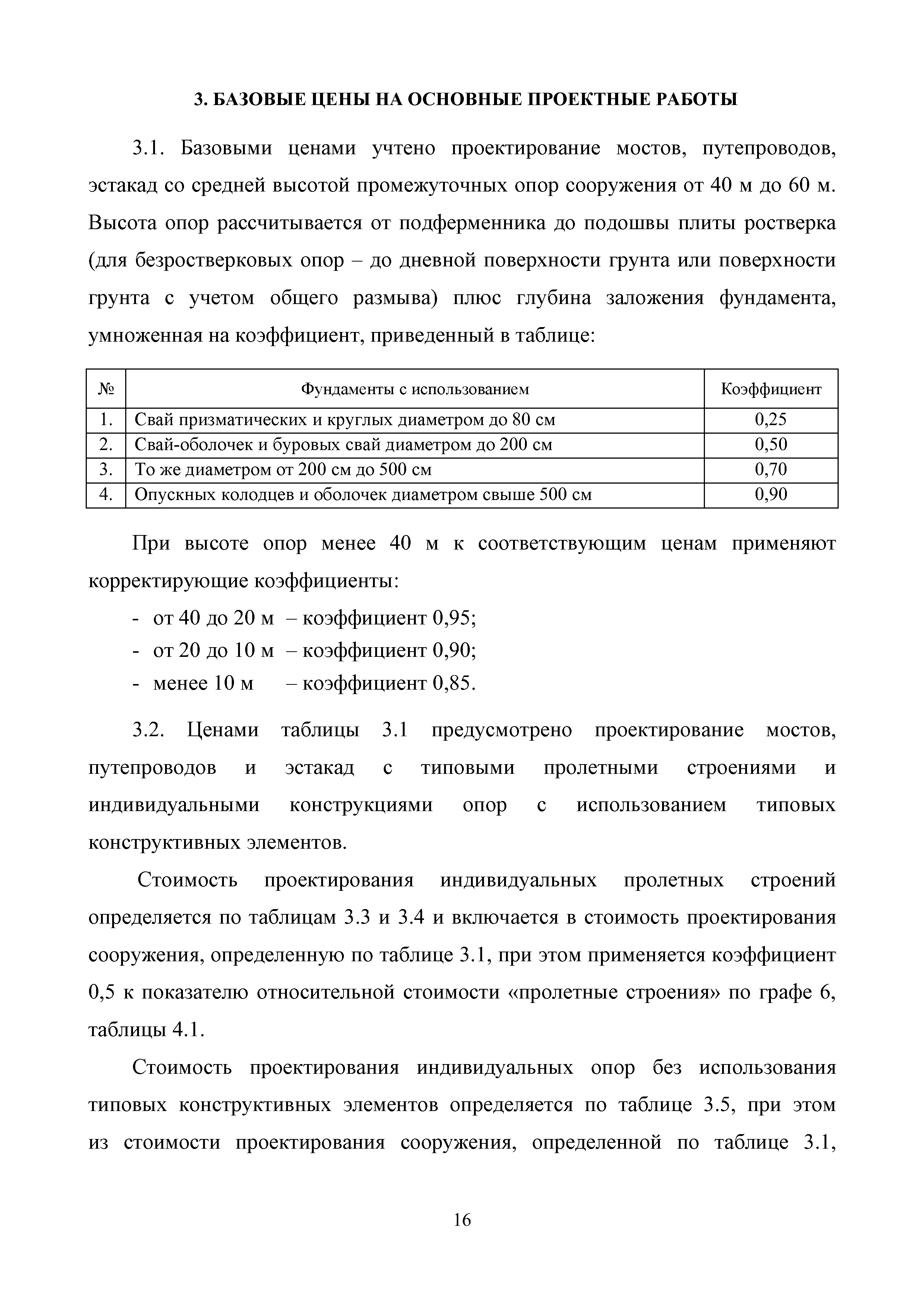 3. БАЗОВЫЕ ЦЕНЫ НА ОСНОВНЫЕ ПРОЕКТНЫЕ РАБОТЫ

3.1. Базовыми ценами учтено проектирование мостов, путепроводов, эстакад со средней высотой промежуточных опор сооружения от 40 м до 60 м. Высота опор рассчитывается от подферменника до подошвы плиты ростверка (для безростверковых опор – до дневной поверхности грунта или поверхности грунта с учетом общего размыва) плюс глубина заложения фундамента, умноженная на коэффициент, приведенный в таблице:

| № | Фундаменты с использованием | Коэффициент |
|---|---|---|
| 1. | Свай призматических и круглых диаметром до 80 см | 0,25 |
| 2. | Свай-оболочек и буровых свай диаметром до 200 см | 0,50 |
| 3. | То же диаметром от 200 см до 500 см | 0,70 |
| 4. | Опускных колодцев и оболочек диаметром свыше 500 см | 0,90 |

При высоте опор менее 40 м к соответствующим ценам применяют корректирующие коэффициенты:

- от 40 до 20 м – коэффициент 0,95;
- от 20 до 10 м – коэффициент 0,90;
- менее 10 м – коэффициент 0,85.

3.2. Ценами таблицы 3.1 предусмотрено проектирование мостов, путепроводов и эстакад с типовыми пролетными строениями и индивидуальными конструкциями опор с использованием типовых конструктивных элементов.

Стоимость проектирования индивидуальных пролетных строений определяется по таблицам 3.3 и 3.4 и включается в стоимость проектирования сооружения, определенную по таблице 3.1, при этом применяется коэффициент 0,5 к показателю относительной стоимости «пролетные строения» по графе 6, таблицы 4.1.

Стоимость проектирования индивидуальных опор без использования типовых конструктивных элементов определяется по таблице 3.5, при этом из стоимости проектирования сооружения, определенной по таблице 3.1,

16